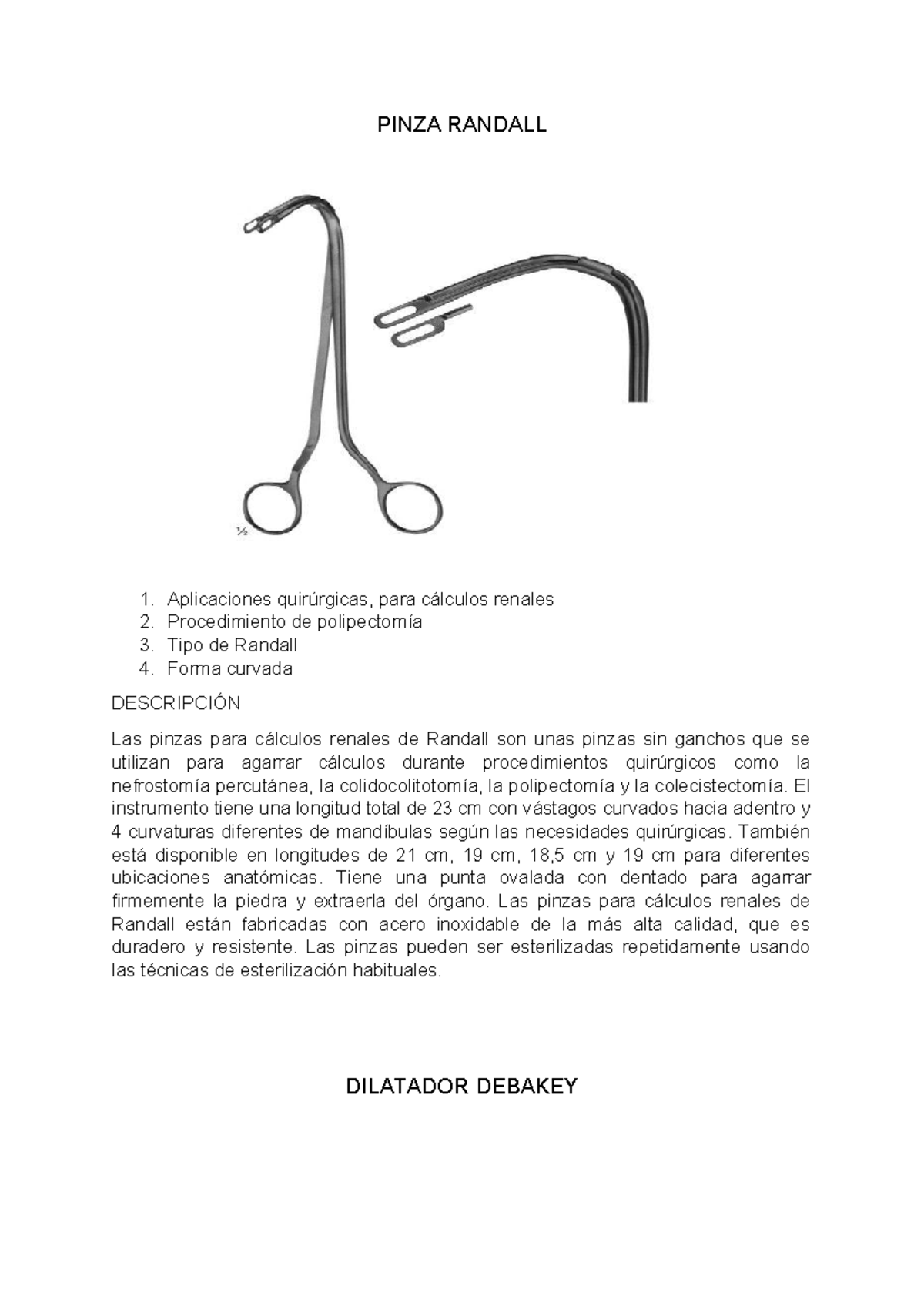 PINZA RANDALL

½

1. Aplicaciones quirúrgicas, para cálculos renales
2. Procedimiento de polipectomía
3. Tipo de Randall
4. Forma curvada

DESCRIPCIÓN

Las pinzas para cálculos renales de Randall son unas pinzas sin ganchos que se utilizan para agarrar cálculos durante procedimientos quirúrgicos como la nefrostomía percutánea, la colidocolitotomía, la polipectomía y la colecistectomía. El instrumento tiene una longitud total de 23 cm con vástagos curvados hacia adentro y 4 curvaturas diferentes de mandíbulas según las necesidades quirúrgicas. También está disponible en longitudes de 21 cm, 19 cm, 18,5 cm y 19 cm para diferentes ubicaciones anatómicas. Tiene una punta ovalada con dentado para agarrar firmemente la piedra y extraerla del órgano. Las pinzas para cálculos renales de Randall están fabricadas con acero inoxidable de la más alta calidad, que es duradero y resistente. Las pinzas pueden ser esterilizadas repetidamente usando las técnicas de esterilización habituales.

DILATADOR DEBAKEY